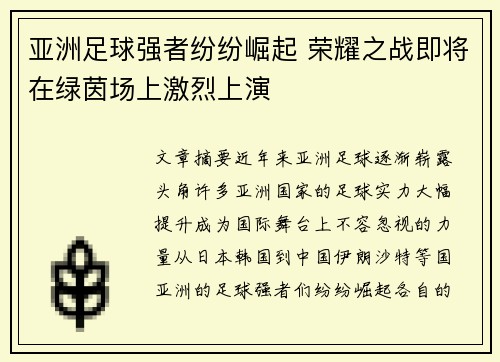 亚洲足球强者纷纷崛起 荣耀之战即将在绿茵场上激烈上演

文章摘要近年来亚洲足球逐渐崭露头角许多亚洲国家的足球实力大幅提升成为国际舞台上不容忽视的力量从日本韩国到中国伊朗沙特等国亚洲的足球强者们纷纷崛起各自的